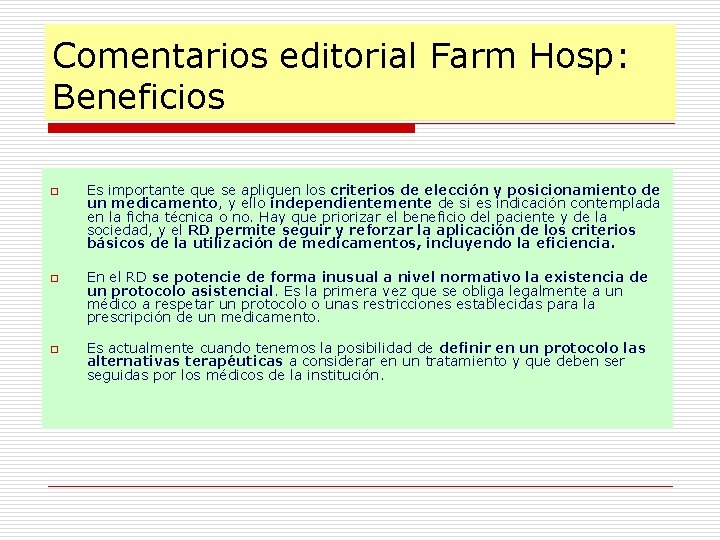 Comentarios editorial Farm Hosp: Beneficios

Es importante que se apliquen los criterios de elección y posicionamiento de un medicamento, y ello independientemente de si es indicación contemplada en la ficha técnica o no. Hay que priorizar el beneficio del paciente y de la sociedad, y el RD permite seguir y reforzar la aplicación de los criterios básicos de la utilización de medicamentos, incluyendo la eficiencia.

En el RD se potencie de forma inusual a nivel normativo la existencia de un protocolo asistencial. Es la primera vez que se obliga legalmente a un médico a respetar un protocolo o unas restricciones establecidas para la prescripción de un medicamento.

Es actualmente cuando tenemos la posibilidad de definir en un protocolo las alternativas terapéuticas a considerar en un tratamiento y que deben ser seguidas por los médicos de la institución.